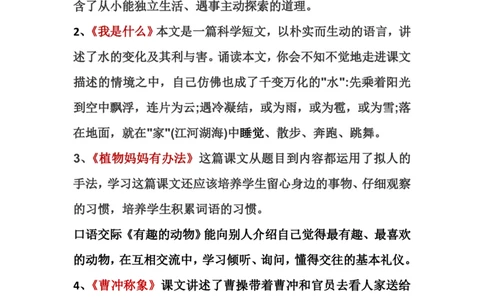 含了从小能独立生活、遇事主动探索的道理。

2、《我是什么》本文是一篇科学短文，以朴实而生动的语言，讲述了水的变化及其利与害。诵读本文，你会不知不觉地走进课文描述的情境之中，自己仿佛也成了千变万化的"水":先乘着阳光到空中飘浮，连片为云;遇冷凝结，或为雨，或为雹，或为雪;落在地面，就在"家"(江河湖海)中睡觉、散步、奔跑、跳舞。

3、《植物妈妈有办法》这篇课文从题目到内容都运用了拟人的手法，学习这篇课文还应该培养学生留心身边的事物、仔细观察的习惯，培养学生积累词语的习惯。

口语交际《有趣的动物》能向别人介绍自己觉得最有趣、最喜欢的动物，在互相交流中，学习倾听、询问，懂得交往的基本礼仪。

4、《曹冲称象》课文讲述了曹操带着曹冲和官员去看人家送给